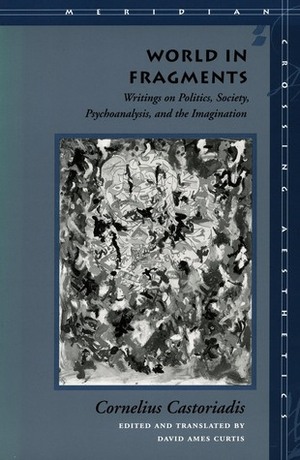 MERIDIAN

CROSSING AESTHETICS

WORLD IN FRAGMENTS

Writings on Politics, Society, Psychoanalysis, and the Imagination

Cornelius Castoriadis

EDITED AND TRANSLATED BY DAVID AMES CURTIS